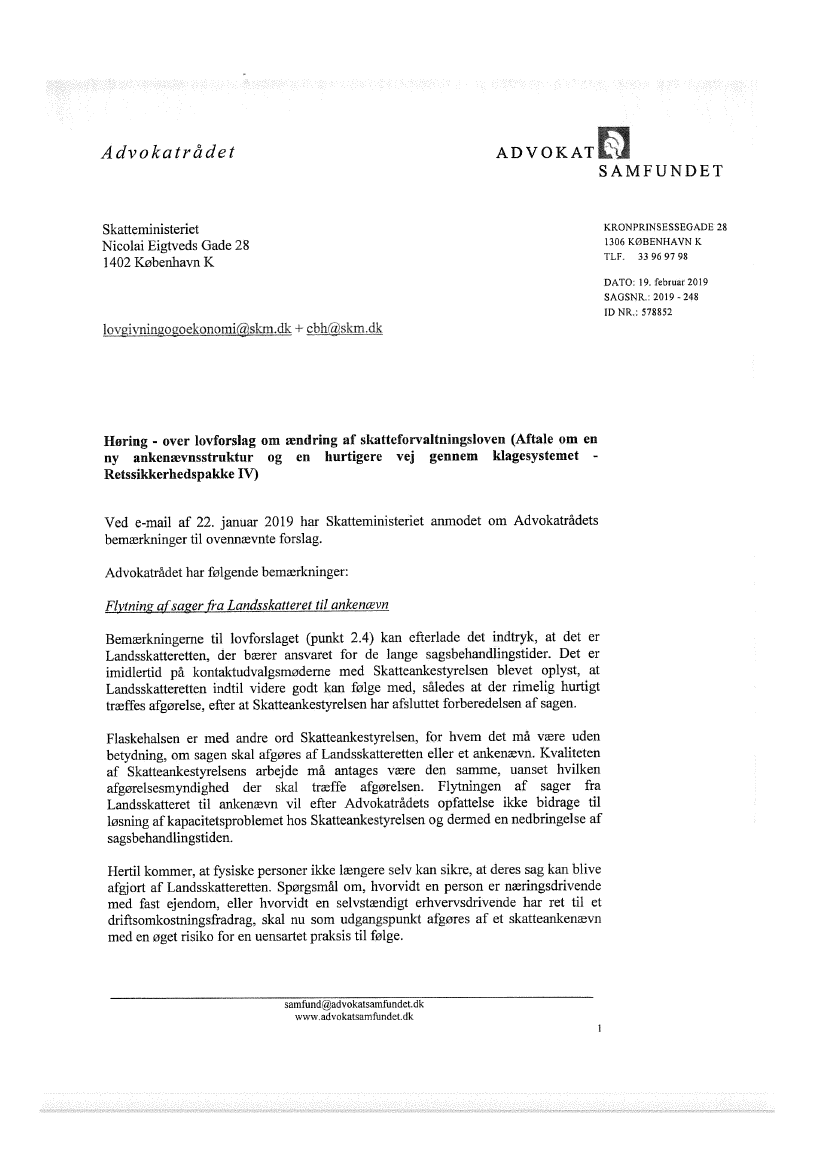 Advokatrådet

ADVOKAT SAMFUNDET

Skatteministeriet
Nicolai Eigtveds Gade 28
1402 København K

KRONPRINSESSEGADE 28
1306 KØBENHAVN K
TLF. 33 96 97 98

DATO: 19. februar 2019
SAGSNR.: 2019 - 248
ID NR.: 578852

lovgivningogoekonomi@skm.dk + cbh@skm.dk

Høring - over lovforslag om ændring af skatteforvaltningsloven (Aftale om en ny ankenævnsstruktur og en hurtigere vej gennem klagesystemet - Retssikkerhedspakke IV)

Ved e-mail af 22. januar 2019 har Skatteministeriet anmodet om Advokatrådets bemærkninger til ovennævnte forslag.

Advokatrådet har følgende bemærkninger:

Flytning af sager fra Landsskatteret til ankenævn

Bemærkningerne til lovforslaget (punkt 2.4) kan efterlade det indtryk, at det er Landsskatteretten, der bærer ansvaret for de lange sagsbehandlingstider. Det er imidlertid på kontaktudvalgsmøderne med Skatteankestyrelsen blevet oplyst, at Landsskatteretten indtil videre godt kan følge med, således at der rimelig hurtigt træffes afgørelse, efter at Skatteankestyrelsen har afsluttet forberedelsen af sagen.

Flaskehalsen er med andre ord Skatteankestyrelsen, for hvem det må være uden betydning, om sagen skal afgøres af Landsskatteretten eller et ankenævn. Kvaliteten af Skatteankestyrelsens arbejde må antages være den samme, uanset hvilken afgørelsesmyndighed der skal træffe afgørelsen. Flytningen af sager fra Landsskatteret til ankenævn vil efter Advokatrådets opfattelse ikke bidrage til løsning af kapacitetsproblemet hos Skatteankestyrelsen og dermed en nedbringelse af sagsbehandlingstiden.

Hertil kommer, at fysiske personer ikke længere selv kan sikre, at deres sag kan blive afgjort af Landsskatteretten. Spørgsmål om, hvorvidt en person er næringsdrivende med fast ejendom, eller hvorvidt en selvstændigt erhvervsdrivende har ret til et driftsomkostningsfradrag, skal nu som udgangspunkt afgøres af et skatteankenævn med en øget risiko for en uensartet praksis til følge.

samfund@advokatsamfundet.dk
www.advokatsamfundet.dk

1